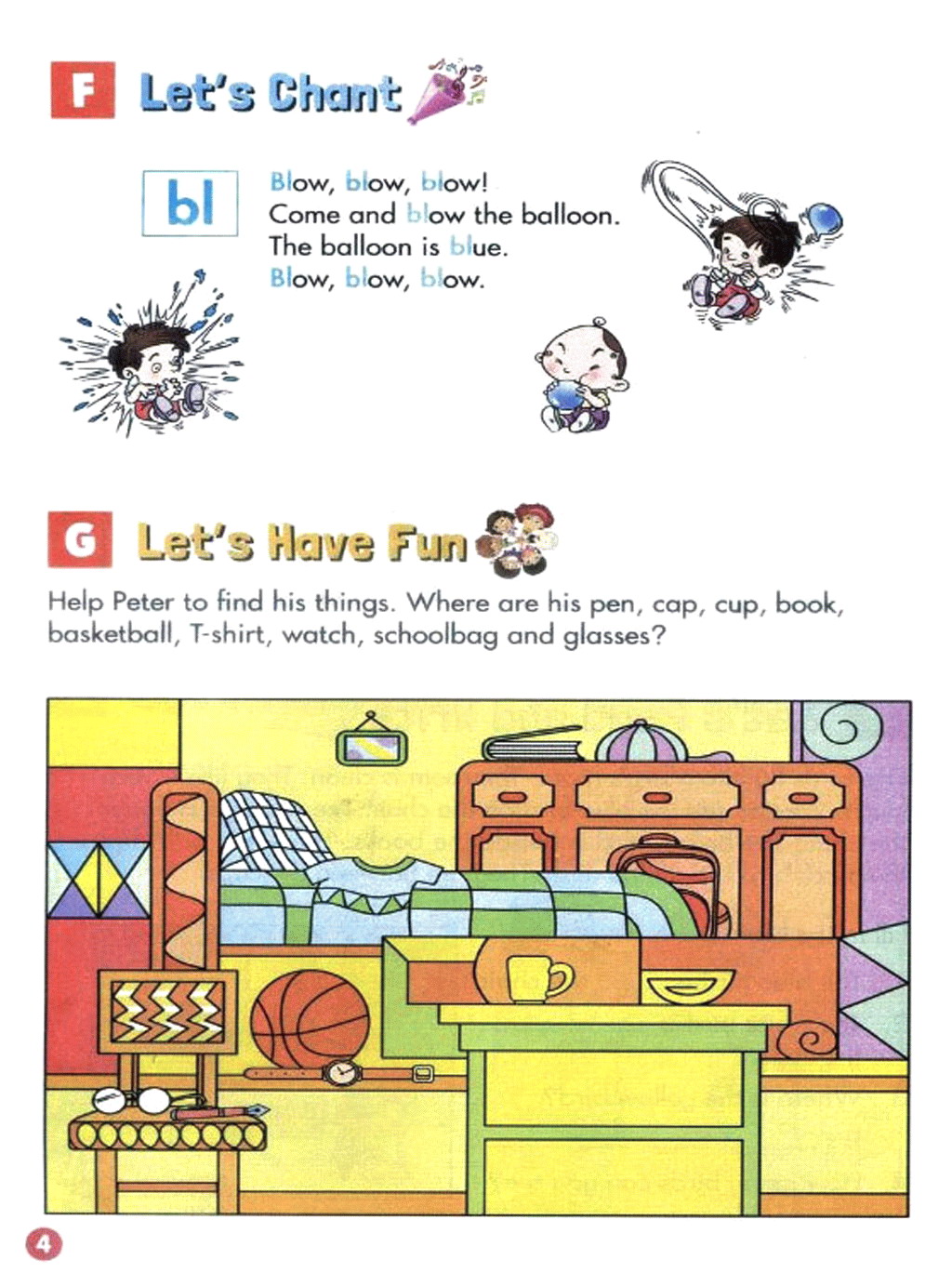 F Let's Chant

bl

Blow, blow, blow!
Come and blow the balloon.
The balloon is blue.
Blow, blow, blow.

G Let's Have Fun

Help Peter to find his things. Where are his pen, cap, cup, book, basketball, T-shirt, watch, schoolbag and glasses?

4